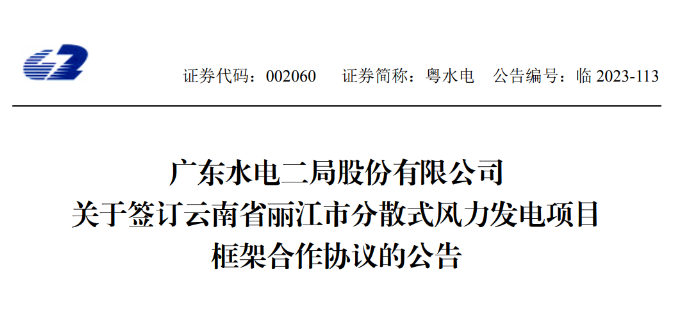 证券代码：002060　证券简称：粤水电　公告编号：临 2023-113

广东水电二局股份有限公司
关于签订云南省丽江市分散式风力发电项目
框架合作协议的公告